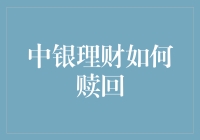 中银理财如何赎回